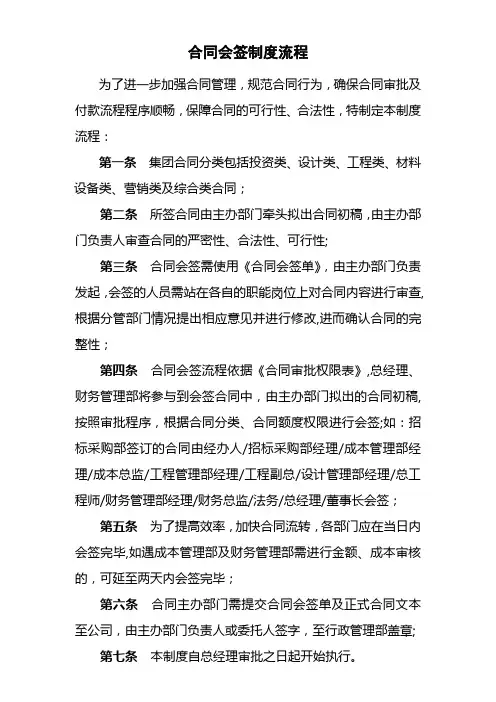 合同会签制度流程

为了进一步加强合同管理，规范合同行为，确保合同审批及付款流程程序顺畅，保障合同的可行性、合法性，特制定本制度流程：

第一条　集团合同分类包括投资类、设计类、工程类、材料设备类、营销类及综合类合同；

第二条　所签合同由主办部门牵头拟出合同初稿，由主办部门负责人审查合同的严密性、合法性、可行性;

第三条　合同会签需使用《合同会签单》，由主办部门负责发起，会签的人员需站在各自的职能岗位上对合同内容进行审查,根据分管部门情况提出相应意见并进行修改,进而确认合同的完整性；

第四条　合同会签流程依据《合同审批权限表》,总经理、财务管理部将参与到会签合同中，由主办部门拟出的合同初稿,按照审批程序，根据合同分类、合同额度权限进行会签;如：招标采购部签订的合同由经办人/招标采购部经理/成本管理部经理/成本总监/工程管理部经理/工程副总/设计管理部经理/总工程师/财务管理部经理/财务总监/法务/总经理/董事长会签；

第五条　为了提高效率，加快合同流转，各部门应在当日内会签完毕,如遇成本管理部及财务管理部需进行金额、成本审核的，可延至两天内会签完毕；

第六条　合同主办部门需提交合同会签单及正式合同文本至公司，由主办部门负责人或委托人签字，至行政管理部盖章;

第七条　本制度自总经理审批之日起开始执行。